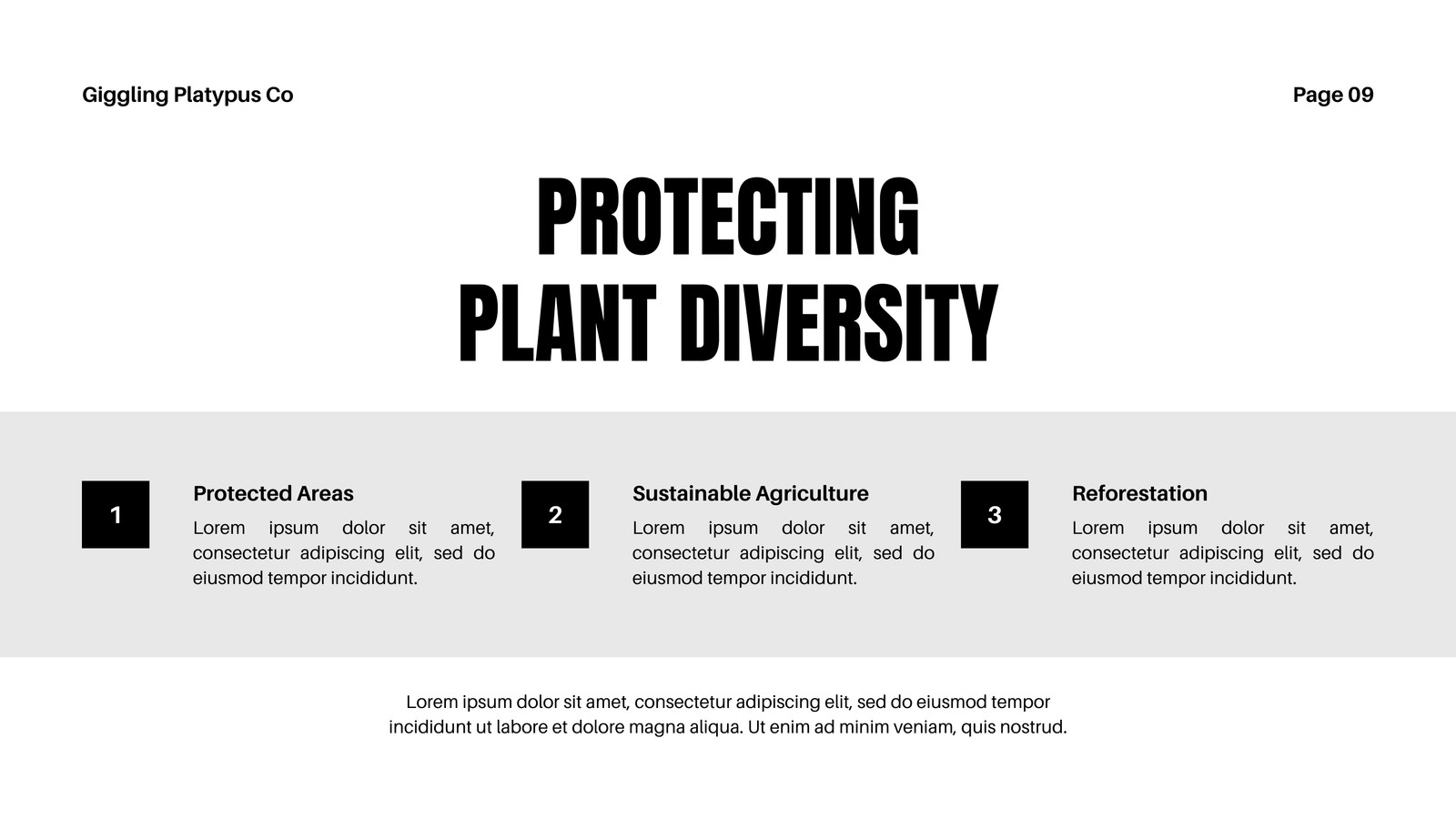 Giggling Platypus Co

Page 09

PROTECTING
PLANT DIVERSITY

1

Protected Areas

Lorem ipsum dolor sit amet, consectetur adipiscing elit, sed do eiusmod tempor incididunt.

2

Sustainable Agriculture

Lorem ipsum dolor sit amet, consectetur adipiscing elit, sed do eiusmod tempor incididunt.

3

Reforestation

Lorem ipsum dolor sit amet, consectetur adipiscing elit, sed do eiusmod tempor incididunt.

Lorem ipsum dolor sit amet, consectetur adipiscing elit, sed do eiusmod tempor incididunt ut labore et dolore magna aliqua. Ut enim ad minim veniam, quis nostrud.